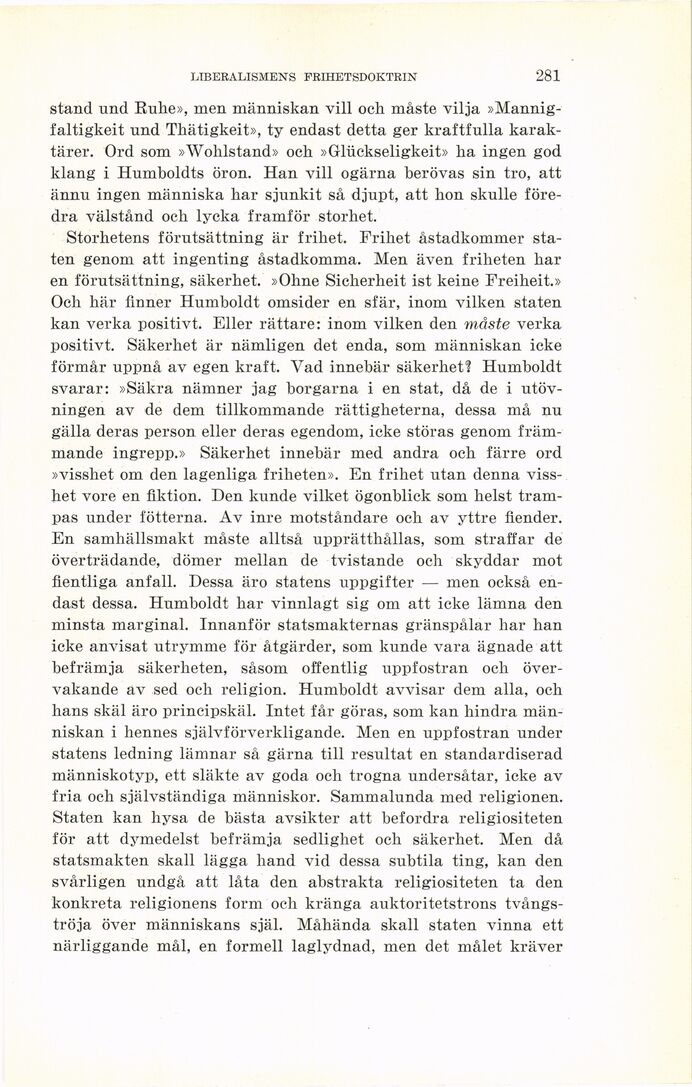 LIBERALISMENS FRIHETSDOKTRIN 281

stand und Ruhe», men människan vill och måste vilja »Mannigfaltigkeit und Thätigkeit», ty endast detta ger kraftfulla karaktärer. Ord som »Wohlstand» och »Glückseligkeit» ha ingen god klang i Humboldts öron. Han vill ogärna berövas sin tro, att ännu ingen människa har sjunkit så djupt, att hon skulle föredra välstånd och lycka framför storhet.

Storhetens förutsättning är frihet. Frihet åstadkommer staten genom att ingenting åstadkomma. Men även friheten har en förutsättning, säkerhet. »Ohne Sicherheit ist keine Freiheit.» Och här finner Humboldt omsider en sfär, inom vilken staten kan verka positivt. Eller rättare: inom vilken den måste verka positivt. Säkerhet är nämligen det enda, som människan icke förmår uppnå av egen kraft. Vad innebär säkerhet? Humboldt svarar: »Säkra nämner jag borgarna i en stat, då de i utövningen av de dem tillkommande rättigheterna, dessa må nu gälla deras person eller deras egendom, icke störas genom främmande ingrepp.» Säkerhet innebär med andra och färre ord »visshet om den lagenliga friheten». En frihet utan denna visshet vore en fiktion. Den kunde vilket ögonblick som helst trampas under fötterna. Av inre motståndare och av yttre fiender. En samhällsmakt måste alltså upprätthållas, som straffar de överträdande, dömer mellan de tvistande och skyddar mot fientliga anfall. Dessa äro statens uppgifter — men också endast dessa. Humboldt har vinnlagt sig om att icke lämna den minsta marginal. Innanför statsmakternas gränspålar har han icke anvisat utrymme för åtgärder, som kunde vara ägnade att befrämja säkerheten, såsom offentlig uppfostran och övervakande av sed och religion. Humboldt avvisar dem alla, och hans skäl äro principskäl. Intet får göras, som kan hindra människan i hennes självförverkligande. Men en uppfostran under statens ledning lämnar så gärna till resultat en standardiserad människotyp, ett släkte av goda och trogna undersåtar, icke av fria och självständiga människor. Sammalunda med religionen. Staten kan hysa de bästa avsikter att befordra religiositeten för att dymedelst befrämja sedlighet och säkerhet. Men då statsmakten skall lägga hand vid dessa subtila ting, kan den svårligen undgå att låta den abstrakta religiositeten ta den konkreta religionens form och kränga auktoritetstrons tvångströja över människans själ. Måhända skall staten vinna ett närliggande mål, en formell laglydnad, men det målet kräver